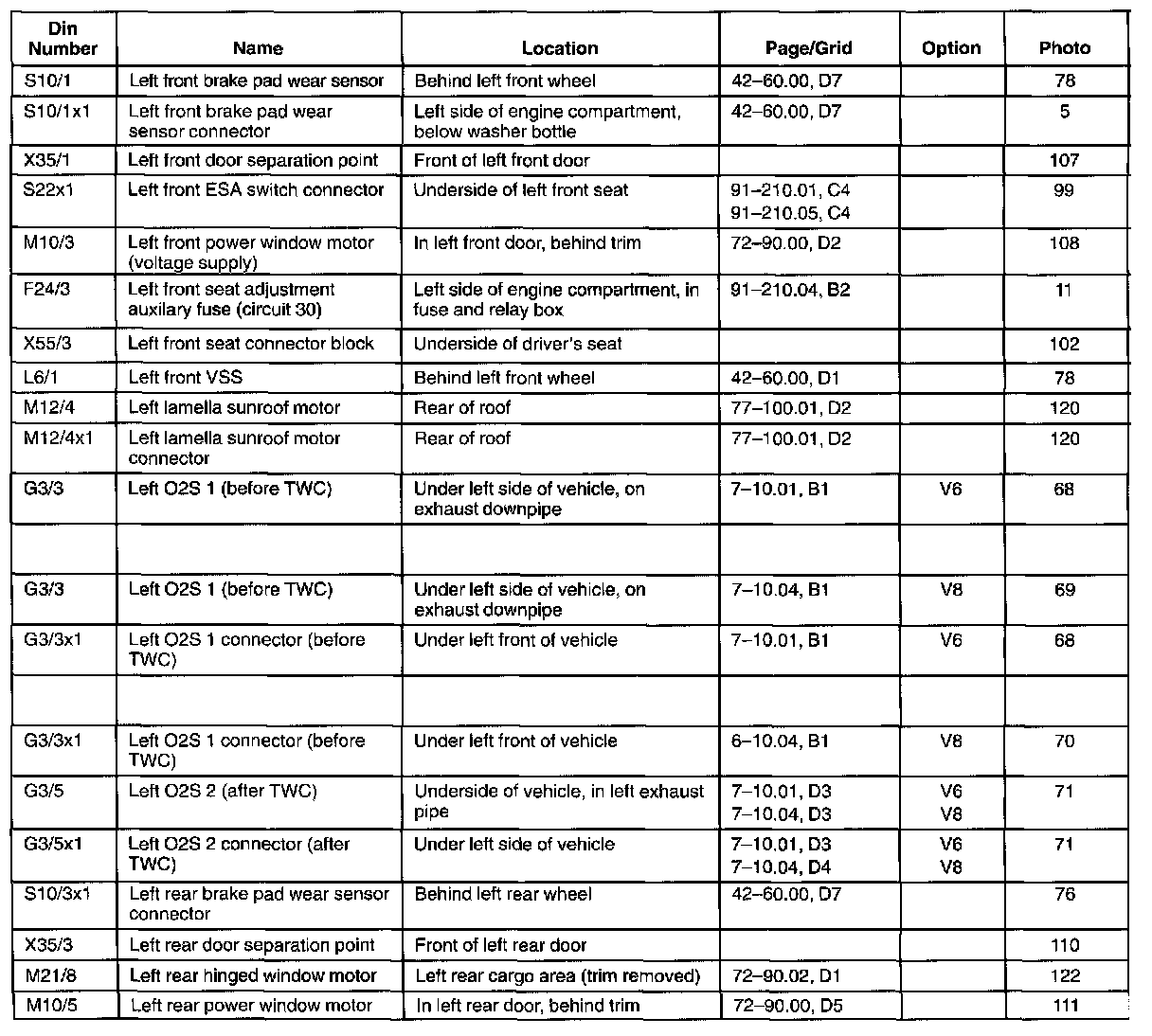 | Din Number | Name | Location | Page/Grid | Option | Photo |
|---|---|---|---|---|---|
| S10/1 | Left front brake pad wear sensor | Behind left front wheel | 42–60.00, D7 | | 78 |
| S10/1x1 | Left front brake pad wear sensor connector | Left side of engine compartment, below washer bottle | 42–60.00, D7 | | 5 |
| X35/1 | Left front door separation point | Front of left front door | | | 107 |
| S22x1 | Left front ESA switch connector | Underside of left front seat | 91–210.01, C4 91–210.05, C4 | | 99 |
| M10/3 | Left front power window motor (voltage supply) | In left front door, behind trim | 72–90.00, D2 | | 108 |
| F24/3 | Left front seat adjustment auxilary fuse (circuit 30) | Left side of engine compartment, in fuse and relay box | 91–210.04, B2 | | 11 |
| X55/3 | Left front seat connector block | Underside of driver's seat | | | 102 |
| L6/1 | Left front VSS | Behind left front wheel | 42–60.00, D1 | | 78 |
| M12/4 | Left lamella sunroof motor | Rear of roof | 77–100.01, D2 | | 120 |
| M12/4x1 | Left lamella sunroof motor connector | Rear of roof | 77–100.01, D2 | | 120 |
| G3/3 | Left O2S 1 (before TWC) | Under left side of vehicle, on exhaust downpipe | 7–10.01, B1 | V6 | 68 |
| | | | | | |
| G3/3 | Left O2S 1 (before TWC) | Under left side of vehicle, on exhaust downpipe | 7–10.04, B1 | V8 | 69 |
| G3/3x1 | Left O2S 1 connector (before TWC) | Under left front of vehicle | 7–10.01, B1 | V6 | 68 |
| | | | | | |
| G3/3x1 | Left O2S 1 connector (before TWC) | Under left front of vehicle | 6–10.04, B1 | V8 | 70 |
| G3/5 | Left O2S 2 (after TWC) | Underside of vehicle, in left exhaust pipe | 7–10.01, D3 7–10.04, D3 | V6 V8 | 71 |
| G3/5x1 | Left O2S 2 connector (after TWC) | Under left side of vehicle | 7–10.01, D3 7–10.04, D4 | V6 V8 | 71 |
| S10/3x1 | Left rear brake pad wear sensor connector | Behind left rear wheel | 42–60.00, D7 | | 76 |
| X35/3 | Left rear door separation point | Front of left rear door | | | 110 |
| M21/8 | Left rear hinged window motor | Left rear cargo area (trim removed) | 72–90.02, D1 | | 122 |
| M10/5 | Left rear power window motor | In left rear door, behind trim | 72–90.00, D5 | | 111 |